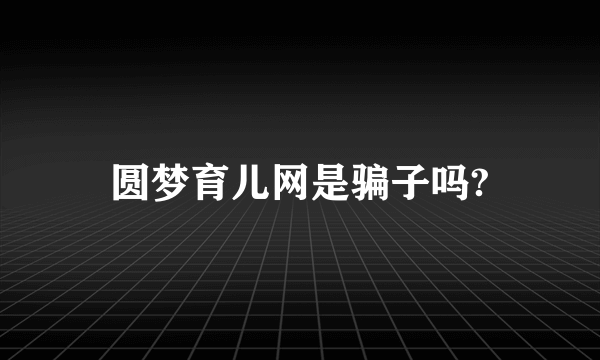 圆梦育儿网是骗子吗?